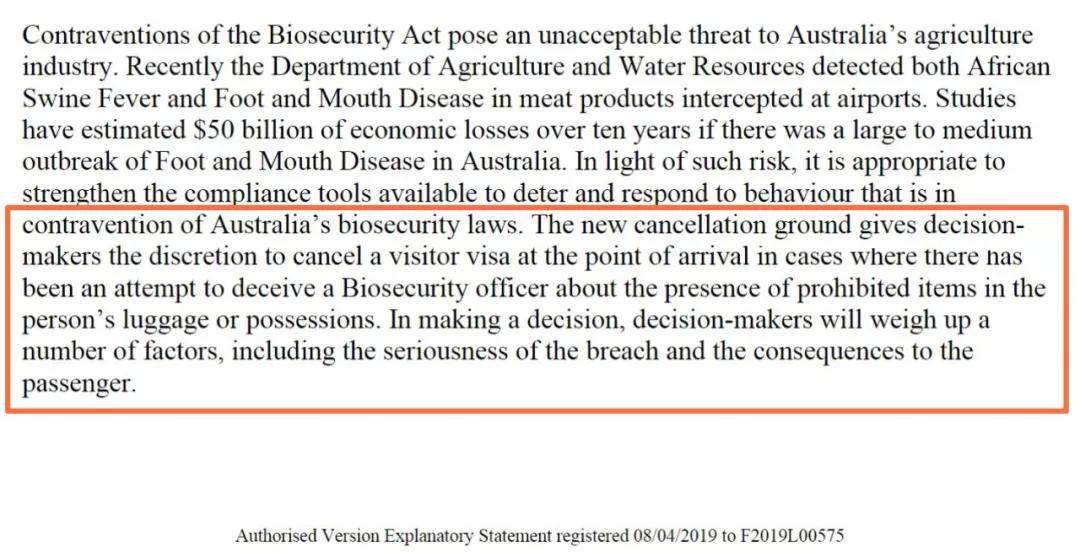 Contraventions of the Biosecurity Act pose an unacceptable threat to Australia's agriculture industry. Recently the Department of Agriculture and Water Resources detected both African Swine Fever and Foot and Mouth Disease in meat products intercepted at airports. Studies have estimated \$50 billion of economic losses over ten years if there was a large to medium outbreak of Foot and Mouth Disease in Australia. In light of such risk, it is appropriate to strengthen the compliance tools available to deter and respond to behaviour that is in contravention of Australia's biosecurity laws. The new cancellation ground gives decision-makers the discretion to cancel a visitor visa at the point of arrival in cases where there has been an attempt to deceive a Biosecurity officer about the presence of prohibited items in the person's luggage or possessions. In making a decision, decision-makers will weigh up a number of factors, including the seriousness of the breach and the consequences to the passenger.

Authorised Version Explanatory Statement registered 08/04/2019 to F2019L00575